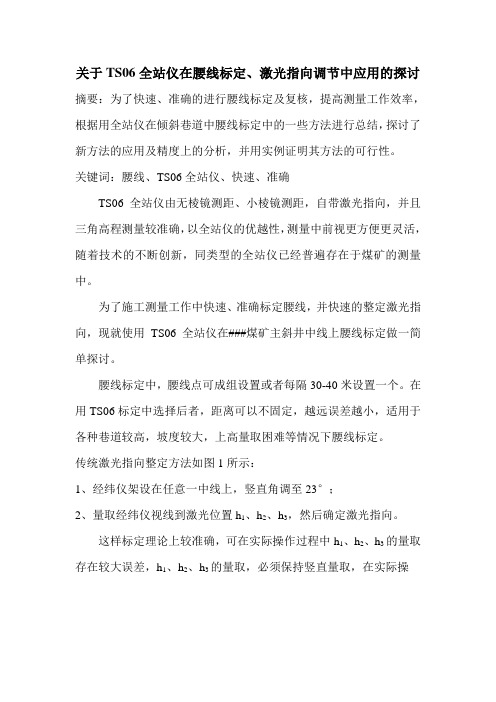 关于 TS06 全站仪在腰线标定、激光指向调节中应用的探讨

摘要：为了快速、准确的进行腰线标定及复核，提高测量工作效率，根据用全站仪在倾斜巷道中腰线标定中的一些方法进行总结，探讨了新方法的应用及精度上的分析，并用实例证明其方法的可行性。

关键词：腰线、TS06 全站仪、快速、准确

TS06 全站仪由无棱镜测距、小棱镜测距，自带激光指向，并且三角高程测量较准确，以全站仪的优越性，测量中前视更方便更灵活，随着技术的不断创新，同类型的全站仪已经普遍存在于煤矿的测量中。

为了施工测量工作中快速、准确标定腰线，并快速的整定激光指向，现就使用 TS06 全站仪在###煤矿主斜井中线上腰线标定做一简单探讨。

腰线标定中，腰线点可成组设置或者每隔 30-40 米设置一个。在用 TS06 标定中选择后者，距离可以不固定，越远误差越小，适用于各种巷道较高，坡度较大，上高量取困难等情况下腰线标定。

传统激光指向整定方法如图 1 所示：

1、经纬仪架设在任意一中线上，竖直角调至 23°；

2、量取经纬仪视线到激光位置 $h_1$、$h_2$、$h_3$，然后确定激光指向。

这样标定理论上较准确，可在实际操作过程中 $h_1$、$h_2$、$h_3$ 的量取存在较大误差，$h_1$、$h_2$、$h_3$ 的量取，必须保持竖直量取，在实际操